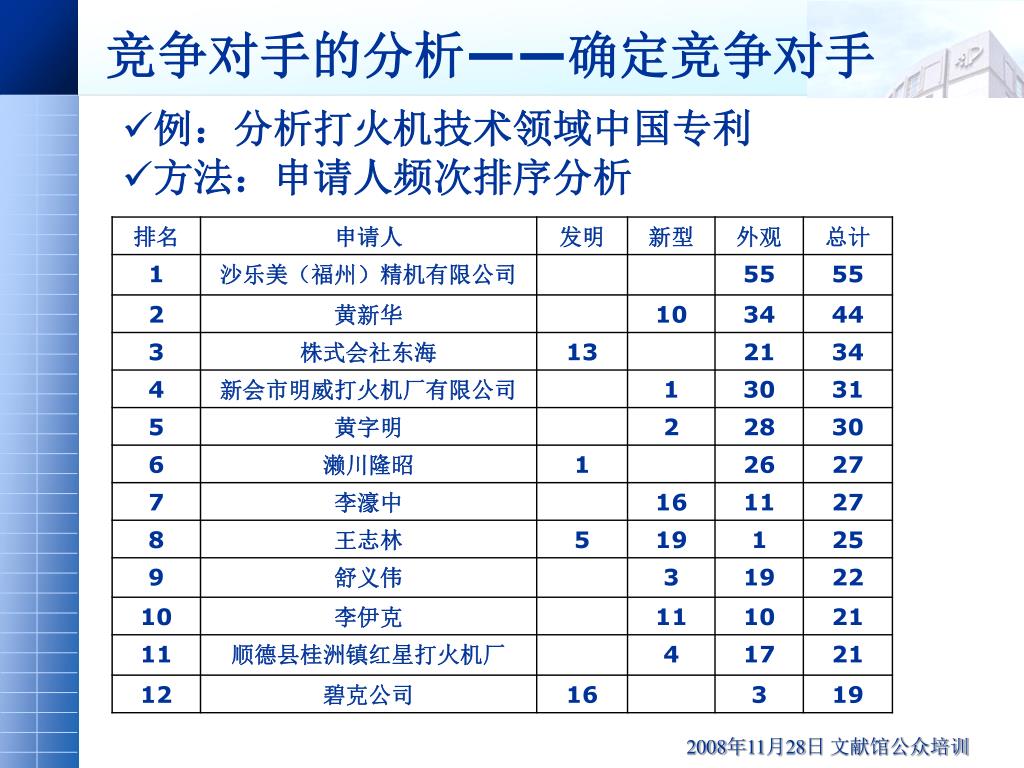 竞争对手的分析——确定竞争对手

✓例：分析打火机技术领域中国专利
✓方法：申请人频次排序分析

| 排名 | 申请人 | 发明 | 新型 | 外观 | 总计 |
|---|---|---|---|---|---|
| 1 | 沙乐美（福州）精机有限公司 | | | 55 | 55 |
| 2 | 黄新华 | | 10 | 34 | 44 |
| 3 | 株式会社东海 | 13 | | 21 | 34 |
| 4 | 新会市明威打火机厂有限公司 | | 1 | 30 | 31 |
| 5 | 黄字明 | | 2 | 28 | 30 |
| 6 | 濑川隆昭 | 1 | | 26 | 27 |
| 7 | 李濠中 | | 16 | 11 | 27 |
| 8 | 王志林 | 5 | 19 | 1 | 25 |
| 9 | 舒义伟 | | 3 | 19 | 22 |
| 10 | 李伊克 | | 11 | 10 | 21 |
| 11 | 顺德县桂洲镇红星打火机厂 | | 4 | 17 | 21 |
| 12 | 碧克公司 | 16 | | 3 | 19 |

2008年11月28日 文献馆公众培训